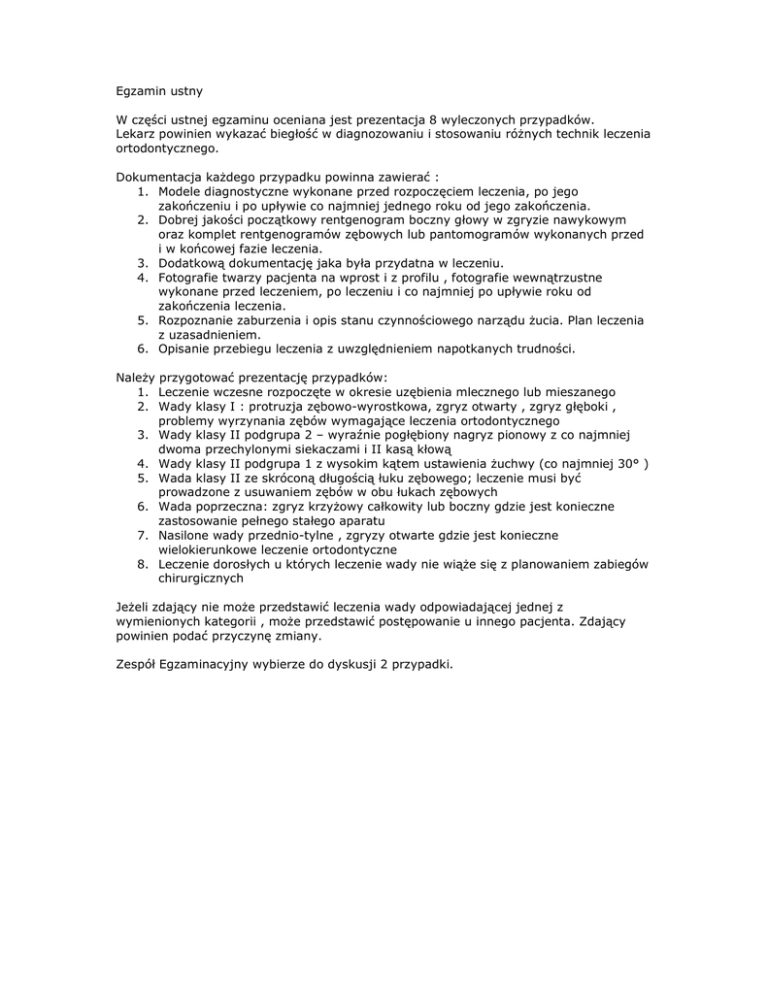 Egzamin ustny

W części ustnej egzaminu oceniana jest prezentacja 8 wyleczonych przypadków. Lekarz powinien wykazać biegłość w diagnozowaniu i stosowaniu różnych technik leczenia ortodontycznego.

Dokumentacja każdego przypadku powinna zawierać :
1. Modele diagnostyczne wykonane przed rozpoczęciem leczenia, po jego zakończeniu i po upływie co najmniej jednego roku od jego zakończenia.
2. Dobrej jakości początkowy rentgenogram boczny głowy w zgryzie nawykowym oraz komplet rentgenogramów zębowych lub pantomogramów wykonanych przed i w końcowej fazie leczenia.
3. Dodatkową dokumentację jaka była przydatna w leczeniu.
4. Fotografie twarzy pacjenta na wprost i z profilu , fotografie wewnątrzustne wykonane przed leczeniem, po leczeniu i co najmniej po upływie roku od zakończenia leczenia.
5. Rozpoznanie zaburzenia i opis stanu czynnościowego narządu żucia. Plan leczenia z uzasadnieniem.
6. Opisanie przebiegu leczenia z uwzględnieniem napotkanych trudności.

Należy przygotować prezentację przypadków:
1. Leczenie wczesne rozpoczęte w okresie uzębienia mlecznego lub mieszanego
2. Wady klasy I : protruzja zębowo-wyrostkowa, zgryz otwarty , zgryz głęboki , problemy wyrzynania zębów wymagające leczenia ortodontycznego
3. Wady klasy II podgrupa 2 – wyraźnie pogłębiony nagryz pionowy z co najmniej dwoma przechylonymi siekaczami i II kasą kłową
4. Wady klasy II podgrupa 1 z wysokim kątem ustawienia żuchwy (co najmniej 30° )
5. Wada klasy II ze skróconą długością łuku zębowego; leczenie musi być prowadzone z usuwaniem zębów w obu łukach zębowych
6. Wada poprzeczna: zgryz krzyżowy całkowity lub boczny gdzie jest konieczne zastosowanie pełnego stałego aparatu
7. Nasilone wady przednio-tylne , zgryzy otwarte gdzie jest konieczne wielokierunkowe leczenie ortodontyczne
8. Leczenie dorosłych u których leczenie wady nie wiąże się z planowaniem zabiegów chirurgicznych

Jeżeli zdający nie może przedstawić leczenia wady odpowiadającej jednej z wymienionych kategorii , może przedstawić postępowanie u innego pacjenta. Zdający powinien podać przyczynę zmiany.

Zespół Egzaminacyjny wybierze do dyskusji 2 przypadki.